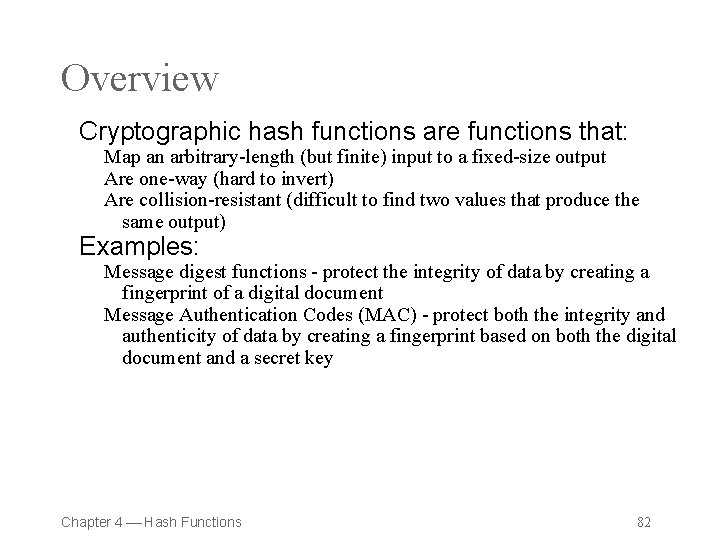 Overview

Cryptographic hash functions are functions that:

Map an arbitrary-length (but finite) input to a fixed-size output

Are one-way (hard to invert)

Are collision-resistant (difficult to find two values that produce the same output)

Examples:

Message digest functions - protect the integrity of data by creating a fingerprint of a digital document

Message Authentication Codes (MAC) - protect both the integrity and authenticity of data by creating a fingerprint based on both the digital document and a secret key

Chapter 4 — Hash Functions

82